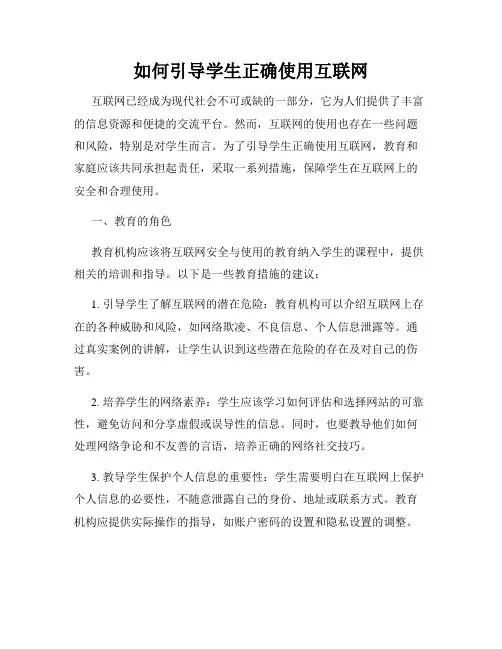 如何引导学生正确使用互联网

互联网已经成为现代社会不可或缺的一部分，它为人们提供了丰富的信息资源和便捷的交流平台。然而，互联网的使用也存在一些问题和风险，特别是对学生而言。为了引导学生正确使用互联网，教育和家庭应该共同承担起责任，采取一系列措施，保障学生在互联网上的安全和合理使用。

一、教育的角色

教育机构应该将互联网安全与使用的教育纳入学生的课程中，提供相关的培训和指导。以下是一些教育措施的建议：

1. 引导学生了解互联网的潜在危险：教育机构可以介绍互联网上存在的各种威胁和风险，如网络欺凌、不良信息、个人信息泄露等。通过真实案例的讲解，让学生认识到这些潜在危险的存在及对自己的伤害。

2. 培养学生的网络素养：学生应该学习如何评估和选择网站的可靠性，避免访问和分享虚假或误导性的信息。同时，也要教导他们如何处理网络争论和不友善的言语，培养正确的网络社交技巧。

3. 教导学生保护个人信息的重要性：学生需要明白在互联网上保护个人信息的必要性，不随意泄露自己的身份、地址或联系方式。教育机构应提供实际操作的指导，如账户密码的设置和隐私设置的调整。